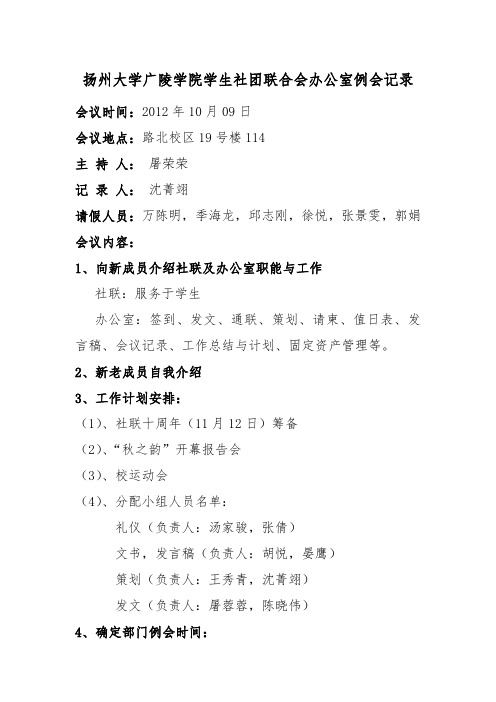 扬州大学广陵学院学生社团联合会办公室例会记录

会议时间：2012 年 10 月 09 日

会议地点：路北校区 19 号楼 114

主 持 人： 屠荣荣

记 录 人： 沈菁翊

请假人员：万陈明，季海龙，邱志刚，徐悦，张景雯，郭娟

会议内容：

1、向新成员介绍社联及办公室职能与工作

社联：服务于学生

办公室：签到、发文、通联、策划、请柬、值日表、发言稿、会议记录、工作总结与计划、固定资产管理等。

2、新老成员自我介绍

3、工作计划安排：

（1）、社联十周年（11 月 12 日）筹备

（2）、“秋之韵”开幕报告会

（3）、校运动会

（4）、分配小组人员名单：

礼仪（负责人：汤家骏，张倩）

文书，发言稿（负责人：胡悦，晏鹰）

策划（负责人：王秀青，沈菁翊）

发文（负责人：屠蓉蓉，陈晓伟）

4、确定部门例会时间：